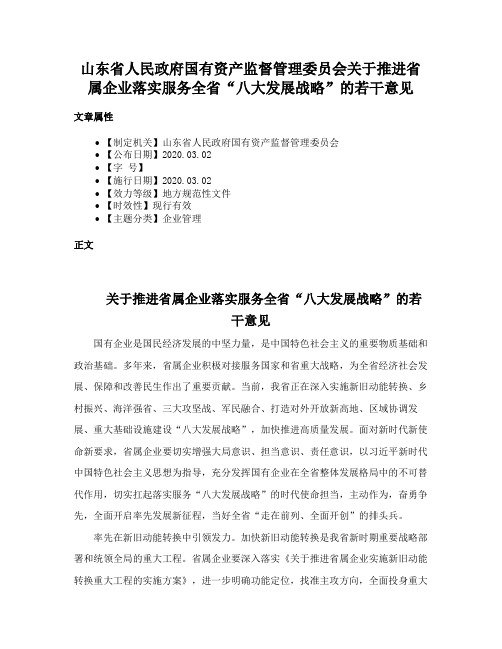 山东省人民政府国有资产监督管理委员会关于推进省属企业落实服务全省“八大发展战略”的若干意见

文章属性

- 【制定机关】山东省人民政府国有资产监督管理委员会
- 【公布日期】2020.03.02
- 【字 号】
- 【施行日期】2020.03.02
- 【效力等级】地方规范性文件
- 【时效性】现行有效
- 【主题分类】企业管理

正文

关于推进省属企业落实服务全省“八大发展战略”的若干意见

国有企业是国民经济发展的中坚力量，是中国特色社会主义的重要物质基础和政治基础。多年来，省属企业积极对接服务国家和省重大战略，为全省经济社会发展、保障和改善民生作出了重要贡献。当前，我省正在深入实施新旧动能转换、乡村振兴、海洋强省、三大攻坚战、军民融合、打造对外开放新高地、区域协调发展、重大基础设施建设“八大发展战略”，加快推进高质量发展。面对新时代新使命新要求，省属企业要切实增强大局意识、担当意识、责任意识，以习近平新时代中国特色社会主义思想为指导，充分发挥国有企业在全省整体发展格局中的不可替代作用，切实扛起落实服务“八大发展战略”的时代使命担当，主动作为，奋勇争先，全面开启率先发展新征程，当好全省“走在前列、全面开创”的排头兵。

率先在新旧动能转换中引领发力。加快新旧动能转换是我省新时期重要战略部署和统领全局的重大工程。省属企业要深入落实《关于推进省属企业实施新旧动能转换重大工程的实施方案》，进一步明确功能定位，找准主攻方向，全面投身重大